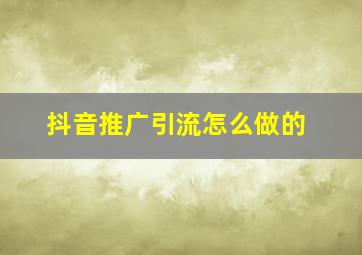 抖音推广引流怎么做的